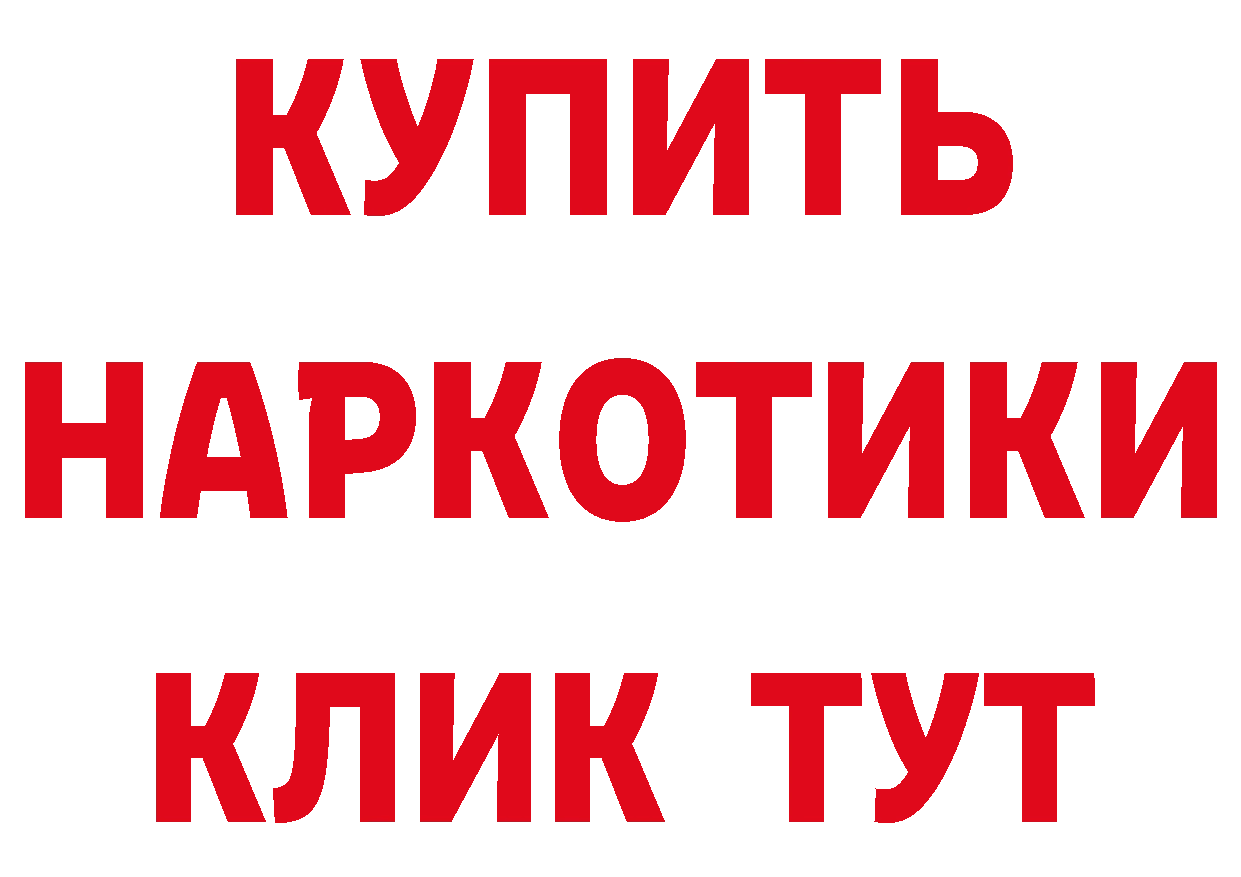 КУПИТЬ
НАРКОТИКИ
КЛИК ТУТ